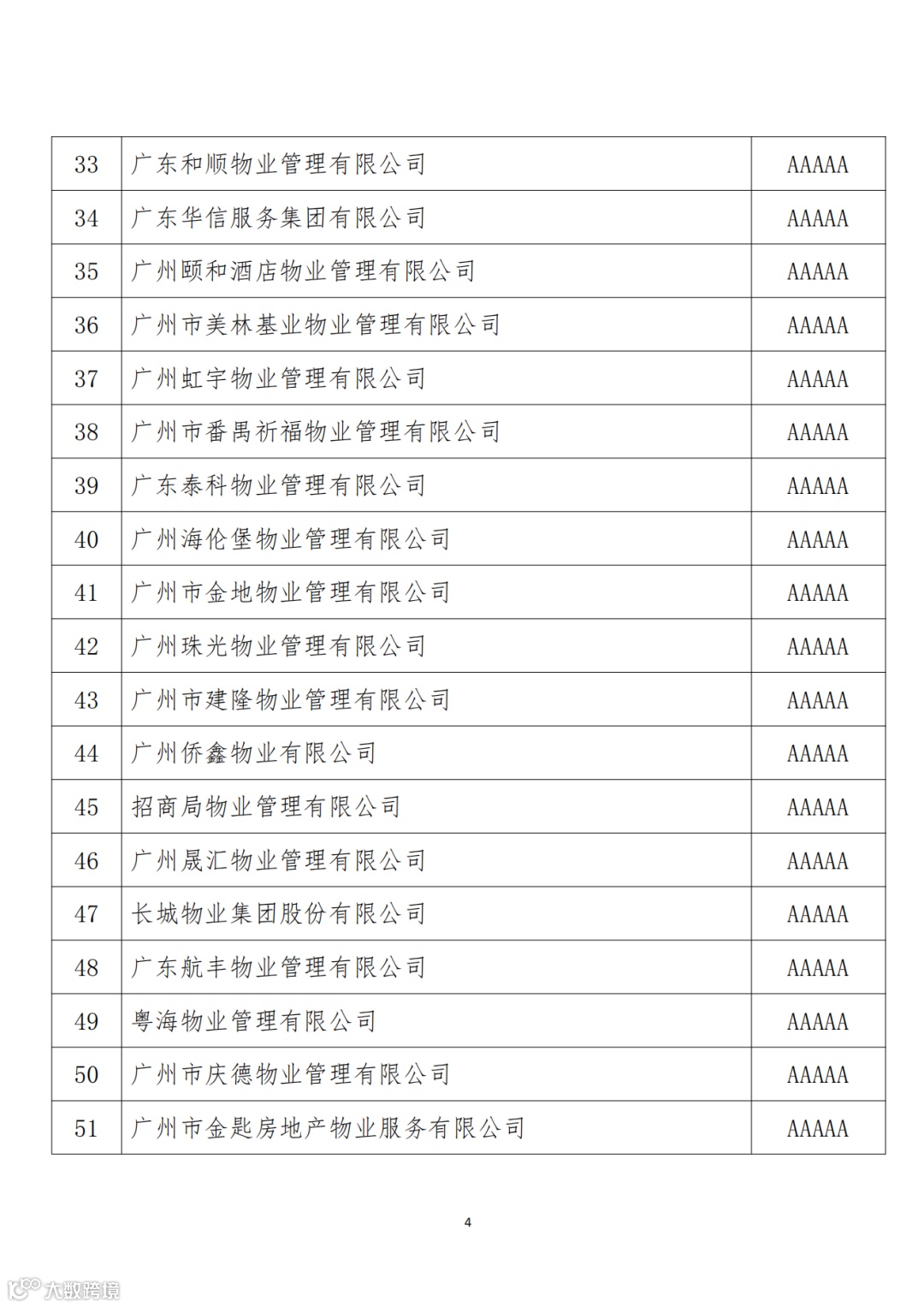 | 33 | 广东和顺物业管理有限公司 | AAAAA |
|---|---|---|
| 34 | 广东华信服务集团有限公司 | AAAAA |
| 35 | 广州颐和酒店物业管理有限公司 | AAAAA |
| 36 | 广州市美林基业物业管理有限公司 | AAAAA |
| 37 | 广州虹宇物业管理有限公司 | AAAAA |
| 38 | 广州市番禺祈福物业管理有限公司 | AAAAA |
| 39 | 广东泰科物业管理有限公司 | AAAAA |
| 40 | 广州海伦堡物业管理有限公司 | AAAAA |
| 41 | 广州市金地物业管理有限公司 | AAAAA |
| 42 | 广州珠光物业管理有限公司 | AAAAA |
| 43 | 广州市建隆物业管理有限公司 | AAAAA |
| 44 | 广州侨鑫物业有限公司 | AAAAA |
| 45 | 招商局物业管理有限公司 | AAAAA |
| 46 | 广州晟汇物业管理有限公司 | AAAAA |
| 47 | 长城物业集团股份有限公司 | AAAAA |
| 48 | 广东航丰物业管理有限公司 | AAAAA |
| 49 | 粤海物业管理有限公司 | AAAAA |
| 50 | 广州市庆德物业管理有限公司 | AAAAA |
| 51 | 广州市金匙房地产物业服务有限公司 | AAAAA |

4

大数跨境